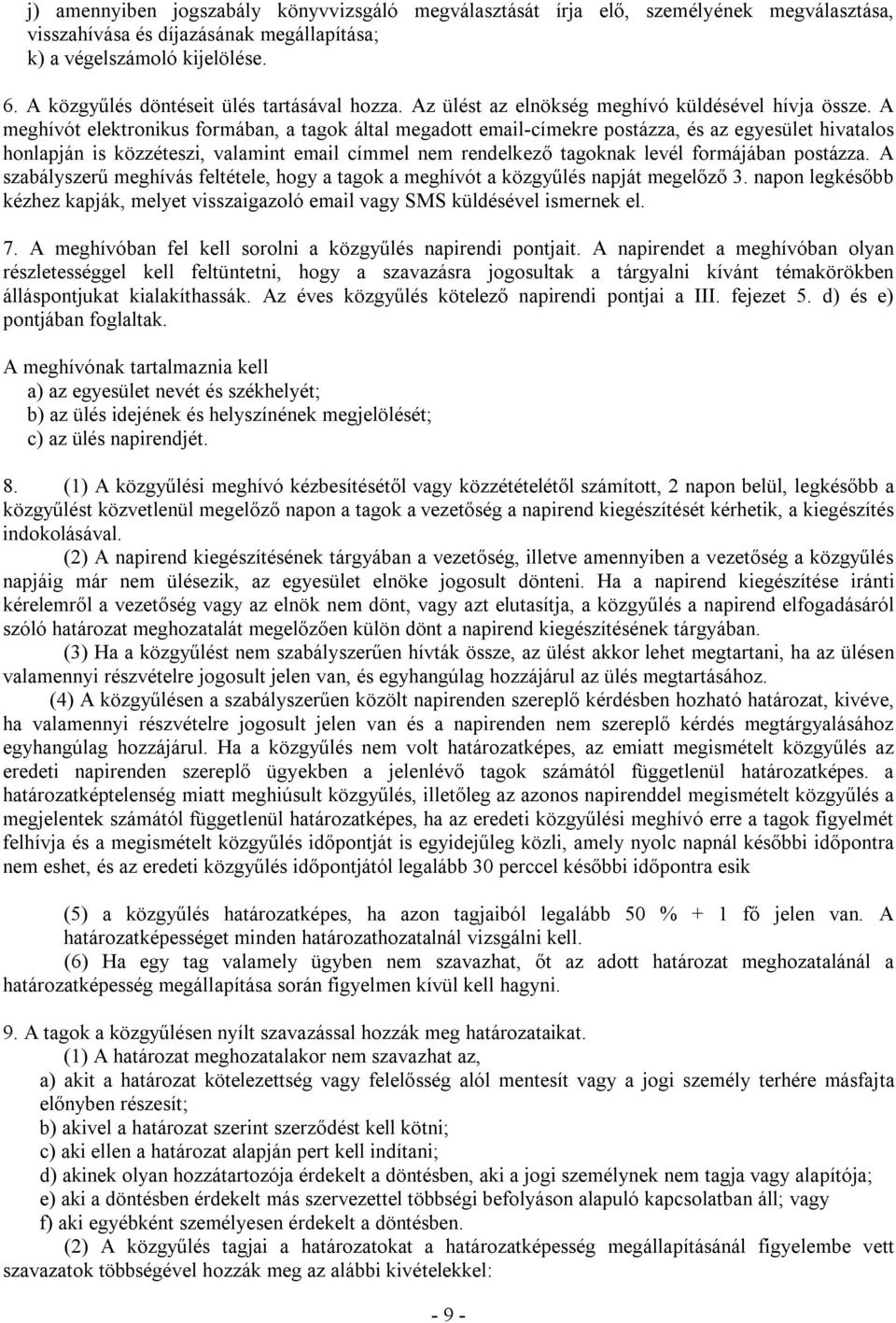 j) amennyiben jogszabály könyvvizsgáló megválasztását írja elő, személyének megválasztása, visszahívása és díjazásának megállapítása;
k) a végelszámoló kijelölése.

6. A közgyűlés döntéseit ülés tartásával hozza. Az ülést az elnökség meghívó küldésével hívja össze. A meghívót elektronikus formában, a tagok által megadott email-címekre postázza, és az egyesület hivatalos honlapján is közzéteszi, valamint email címmel nem rendelkező tagoknak levél formájában postázza. A szabályszerű meghívás feltétele, hogy a tagok a meghívót a közgyűlés napját megelőző 3. napon legkésőbb kézhez kapják, melyet visszaigazoló email vagy SMS küldésével ismernek el.

7. A meghívóban fel kell sorolni a közgyűlés napirendi pontjait. A napirendet a meghívóban olyan részletességgel kell feltüntetni, hogy a szavazásra jogosultak a tárgyalni kívánt témakörökben álláspontjukat kialakíthassák. Az éves közgyűlés kötelező napirendi pontjai a III. fejezet 5. d) és e) pontjában foglaltak.

A meghívónak tartalmaznia kell
a) az egyesület nevét és székhelyét;
b) az ülés idejének és helyszínének megjelölését;
c) az ülés napirendjét.

8. (1) A közgyűlési meghívó kézbesítésétől vagy közzétételétől számított, 2 napon belül, legkésőbb a közgyűlést közvetlenül megelőző napon a tagok a vezetőség a napirend kiegészítését kérhetik, a kiegészítés indokolásával.
(2) A napirend kiegészítésének tárgyában a vezetőség, illetve amennyiben a vezetőség a közgyűlés napjáig már nem ülésezik, az egyesület elnöke jogosult dönteni. Ha a napirend kiegészítése iránti kérelemről a vezetőség vagy az elnök nem dönt, vagy azt elutasítja, a közgyűlés a napirend elfogadásáról szóló határozat meghozatalát megelőzően külön dönt a napirend kiegészítésének tárgyában.
(3) Ha a közgyűlést nem szabályszerűen hívták össze, az ülést akkor lehet megtartani, ha az ülésen valamennyi részvételre jogosult jelen van, és egyhangúlag hozzájárul az ülés megtartásához.
(4) A közgyűlésen a szabályszerűen közölt napirenden szereplő kérdésben hozható határozat, kivéve, ha valamennyi részvételre jogosult jelen van és a napirenden nem szereplő kérdés megtárgyalásához egyhangúlag hozzájárul. Ha a közgyűlés nem volt határozatképes, az emiatt megismételt közgyűlés az eredeti napirenden szereplő ügyekben a jelenlévő tagok számától függetlenül határozatképes. a határozatképtelenség miatt meghiúsult közgyűlés, illetőleg az azonos napirenddel megismételt közgyűlés a megjelentek számától függetlenül határozatképes, ha az eredeti közgyűlési meghívó erre a tagok figyelmét felhívja és a megismételt közgyűlés időpontját is egyidejűleg közli, amely nyolc napnál későbbi időpontra nem eshet, és az eredeti közgyűlés időpontjától legalább 30 perccel későbbi időpontra esik

(5) a közgyűlés határozatképes, ha azon tagjaiból legalább 50 % + 1 fő jelen van. A határozatképességet minden határozathozatalnál vizsgálni kell.
(6) Ha egy tag valamely ügyben nem szavazhat, őt az adott határozat meghozatalánál a határozatképesség megállapítása során figyelmen kívül kell hagyni.

9. A tagok a közgyűlésen nyílt szavazással hozzák meg határozataikat.
(1) A határozat meghozatalakor nem szavazhat az,
a) akit a határozat kötelezettség vagy felelősség alól mentesít vagy a jogi személy terhére másfajta előnyben részesít;
b) akivel a határozat szerint szerződést kell kötni;
c) aki ellen a határozat alapján pert kell indítani;
d) akinek olyan hozzátartozója érdekelt a döntésben, aki a jogi személynek nem tagja vagy alapítója;
e) aki a döntésben érdekelt más szervezettel többségi befolyáson alapuló kapcsolatban áll; vagy
f) aki egyébként személyesen érdekelt a döntésben.
(2) A közgyűlés tagjai a határozatokat a határozatképesség megállapításánál figyelembe vett szavazatok többségével hozzák meg az alábbi kivételekkel:

- 9 -